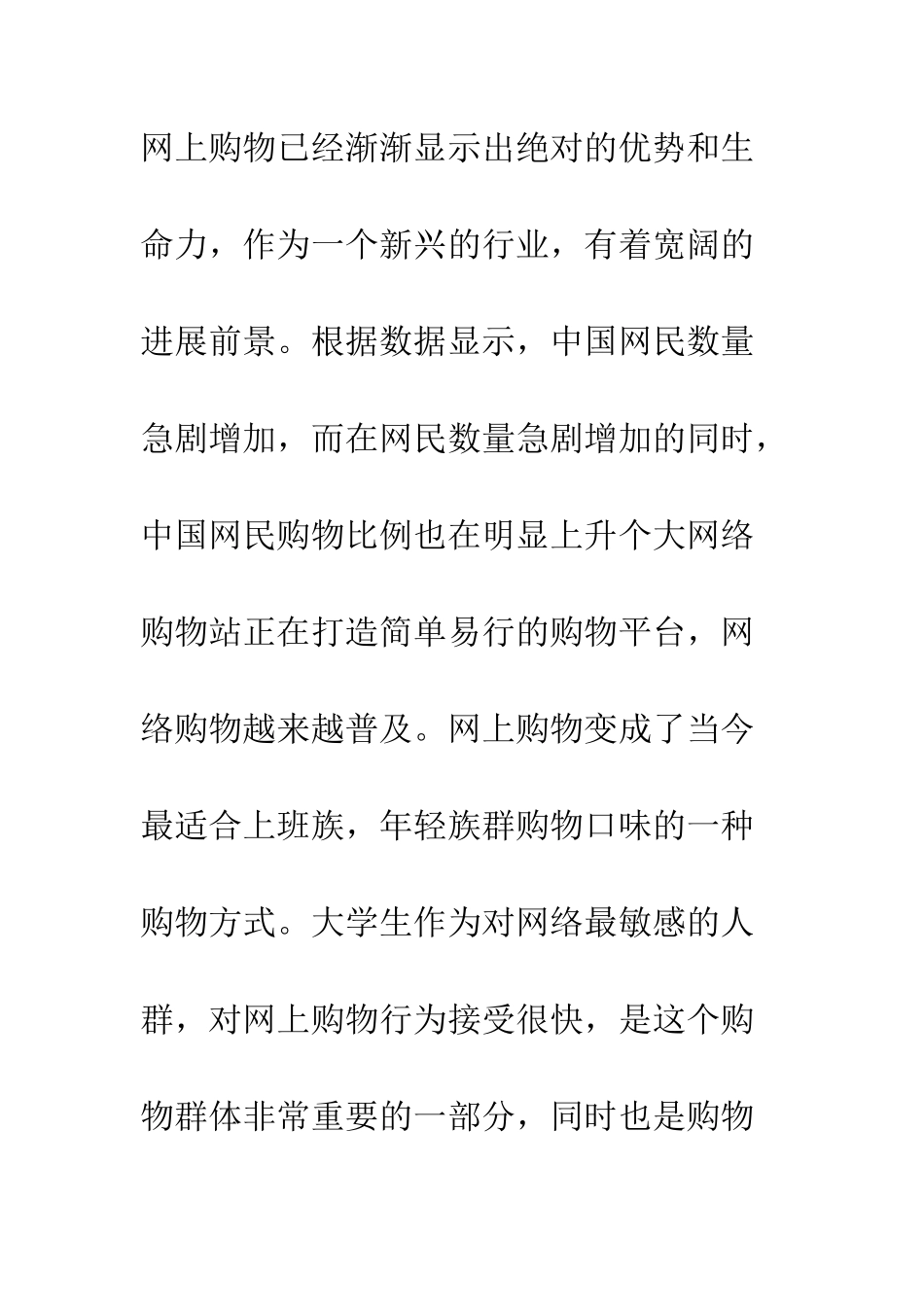 网上购物已经渐渐显示出绝对的优势和生命力，作为一个新兴的行业，有着宽阔的进展前景。根据数据显示，中国网民数量急剧增加，而在网民数量急剧增加的同时，中国网民购物比例也在明显上升个大网络购物站正在打造简单易行的购物平台，网络购物越来越普及。网上购物变成了当今最适合上班族，年轻族群购物口味的一种购物方式。大学生作为对网络最敏感的人群，对网上购物行为接受很快，是这个购物群体非常重要的一部分，同时也是购物